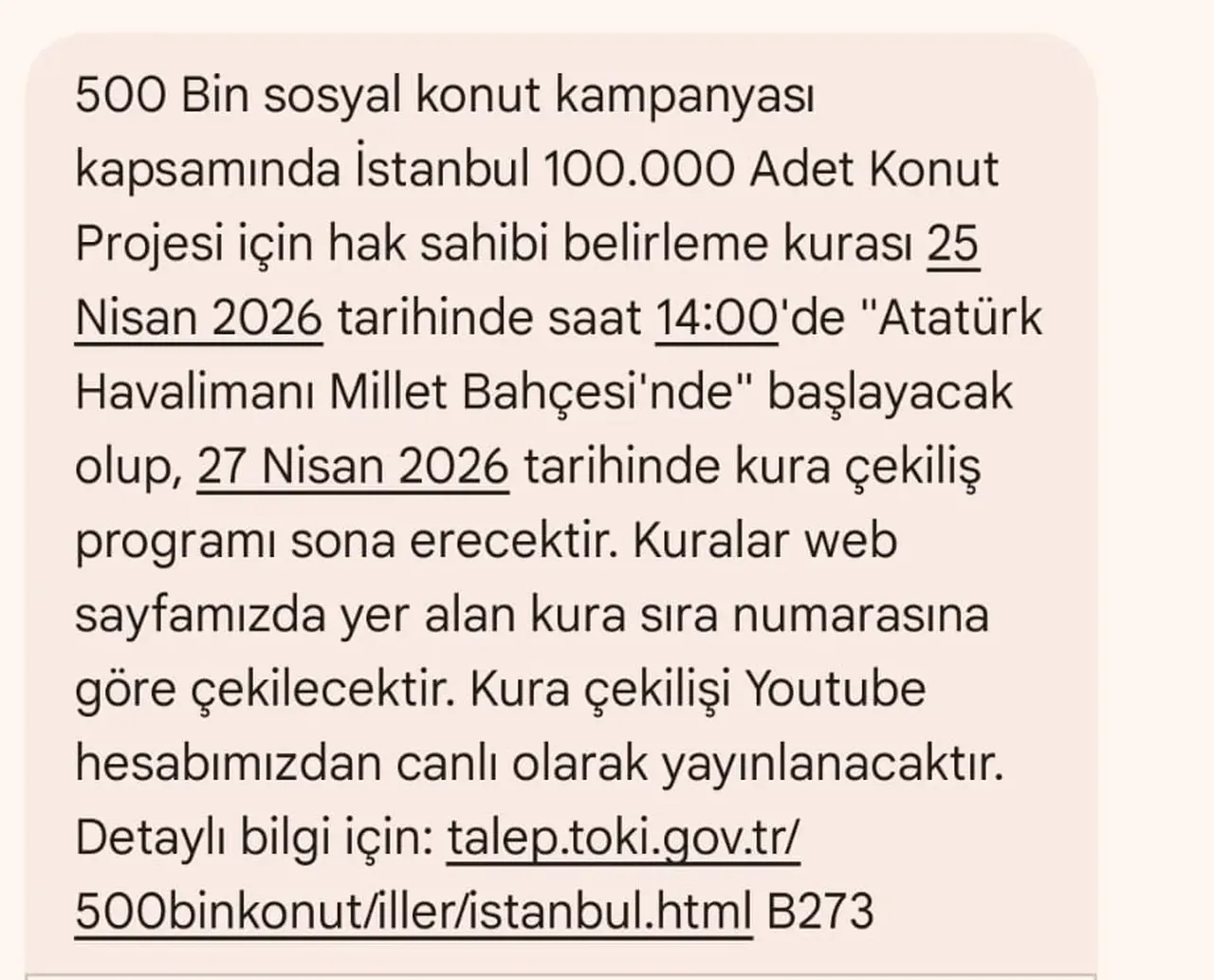 500 Bin sosyal konut kampanyası kapsamında İstanbul 100.000 Adet Konut Projesi için hak sahibi belirleme kurası 25 Nisan 2026 tarihinde saat 14:00'de "Atatürk Havalimanı Millet Bahçesi'nde" başlayacak olup, 27 Nisan 2026 tarihinde kura çekiliş programı sona erecektir. Kuralar web sayfamızda yer alan kura sıra numarasına göre çekilecektir. Kura çekilişi Youtube hesabımızdan canlı olarak yayınlanacaktır. Detaylı bilgi için: talep.toki.gov.tr/500binkonut/iller/istanbul.html B273